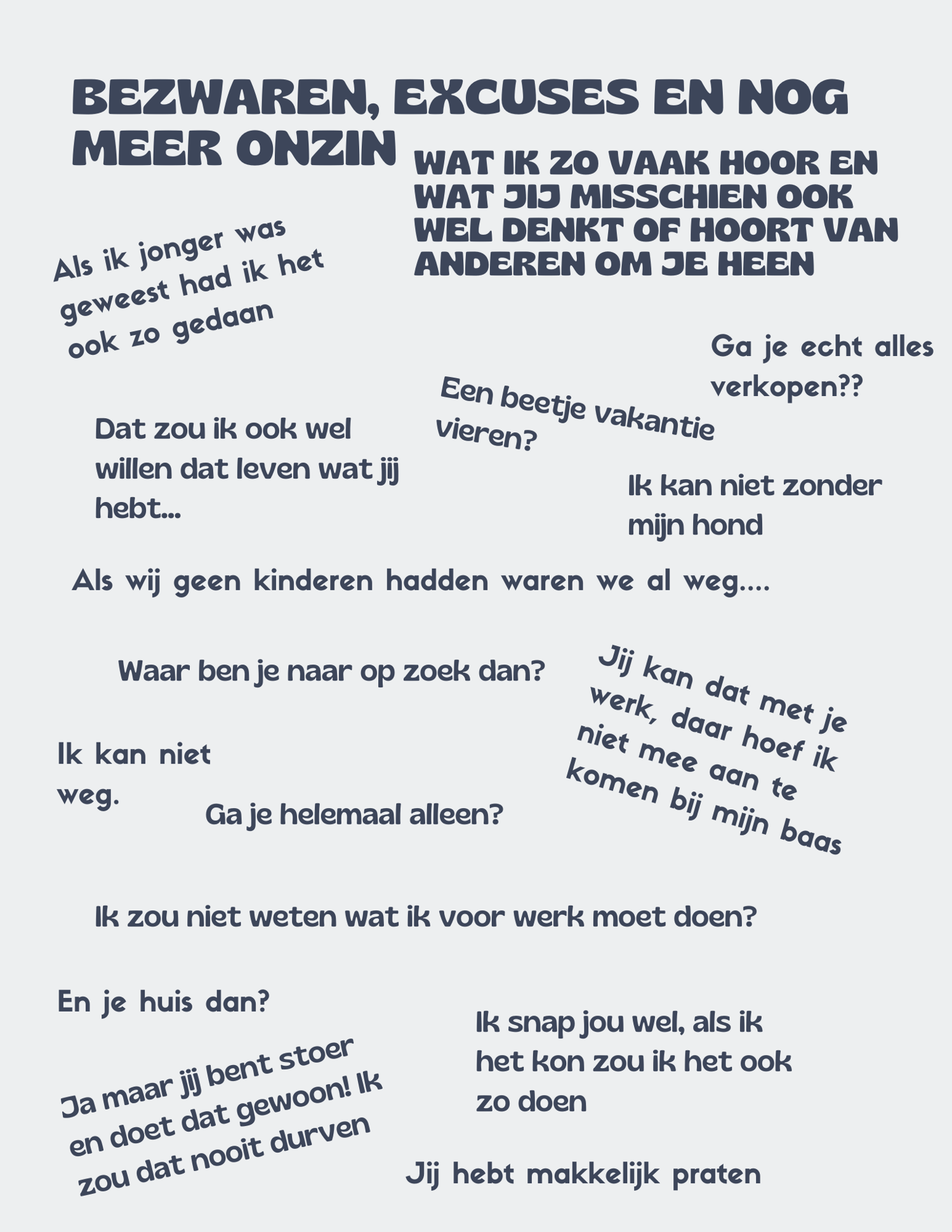 BEZWAREN, EXCUSES EN NOG MEER ONZIN

WAT IK ZO VAAK HOOR EN WAT JIJ MISSCHIEN OOK WEL DENKT OF HOORT VAN ANDEREN OM JE HEEN

Als ik jonger was geweest had ik het ook zo gedaan

Ga je echt alles verkopen??

Een beetje vakantie vieren?

Dat zou ik ook wel willen dat leven wat jij hebt...

Ik kan niet zonder mijn hond

Als wij geen kinderen hadden waren we al weg....

Waar ben je naar op zoek dan?

Jij kan dat met je werk, daar hoef ik niet mee aan te komen bij mijn baas

Ik kan niet weg.

Ga je helemaal alleen?

Ik zou niet weten wat ik voor werk moet doen?

En je huis dan?

Ik snap jou wel, als ik het kon zou ik het ook zo doen

Ja maar jij bent stoer en doet dat gewoon! Ik zou dat nooit durven

Jij hebt makkelijk praten